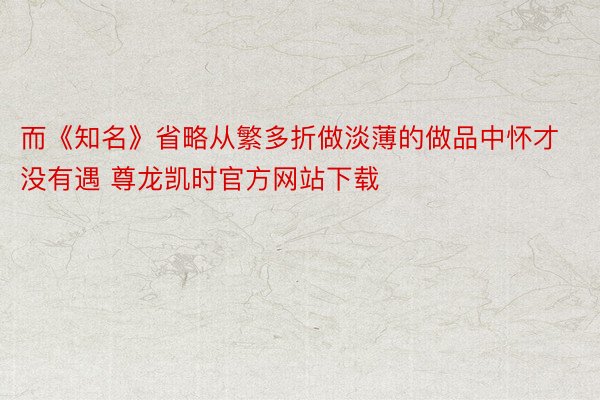 而《知名》省略从繁多折做淡薄的做品中怀才没有遇 尊龙凯时官方网站下载